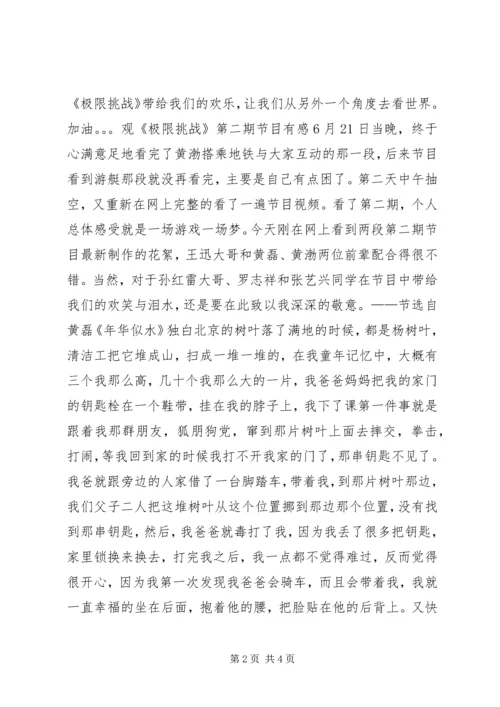 《极限挑战》带给我们的欢乐，让我们从另外一个角度去看世界。加油。。。观《极限挑战》第二期节目有感6月21日当晚，终于心满意足地看完了黄渤搭乘地铁与大家互动的那一段，后来节目看到游艇那段就没再看完，主要是自己有点困了。第二天中午抽空，又重新在网上完整的看了一遍节目视频。看了第二期，个人总体感受就是一场游戏一场梦。今天刚在网上看到两段第二期节目最新制作的花絮，王迅大哥和黄磊、黄渤两位前辈配合得很不错。当然，对于孙红雷大哥、罗志祥和张艺兴同学在节目中带给我们的欢笑与泪水，还是要在此致以我深深的敬意。——节选自黄磊《年华似水》独白北京的树叶落了满地的时候，都是杨树叶，清洁工把它堆成山，扫成一堆一堆的，在我童年记忆中，大概有三个我那么高，几十个我那么大的一片，我爸爸妈妈把我的家门的钥匙栓在一个鞋带，挂在我的脖子上，我下了课第一件事就是跟着我那群朋友，狐朋狗党，窜到那片树叶上面去摔交，拳击，打闹，等我回到家的时候我打不开我家的门了，那串钥匙不见了。我爸就跟旁边的人家借了一台脚踏车，带着我，到那片树叶那边，我们父子二人把这堆树叶从这个位置挪到那边那个位置，没有找到那串钥匙，然后，我爸爸就毒打了我，因为我丢了很多把钥匙，家里锁换来换去，打完我之后，我一点都不觉得难过，反而觉得很开心，因为我第一次发现我爸爸会骑车，而且会带着我，我就一直幸福的坐在后面，抱着他的腰，把脸贴在他的后背上。又快

第2页 共4页